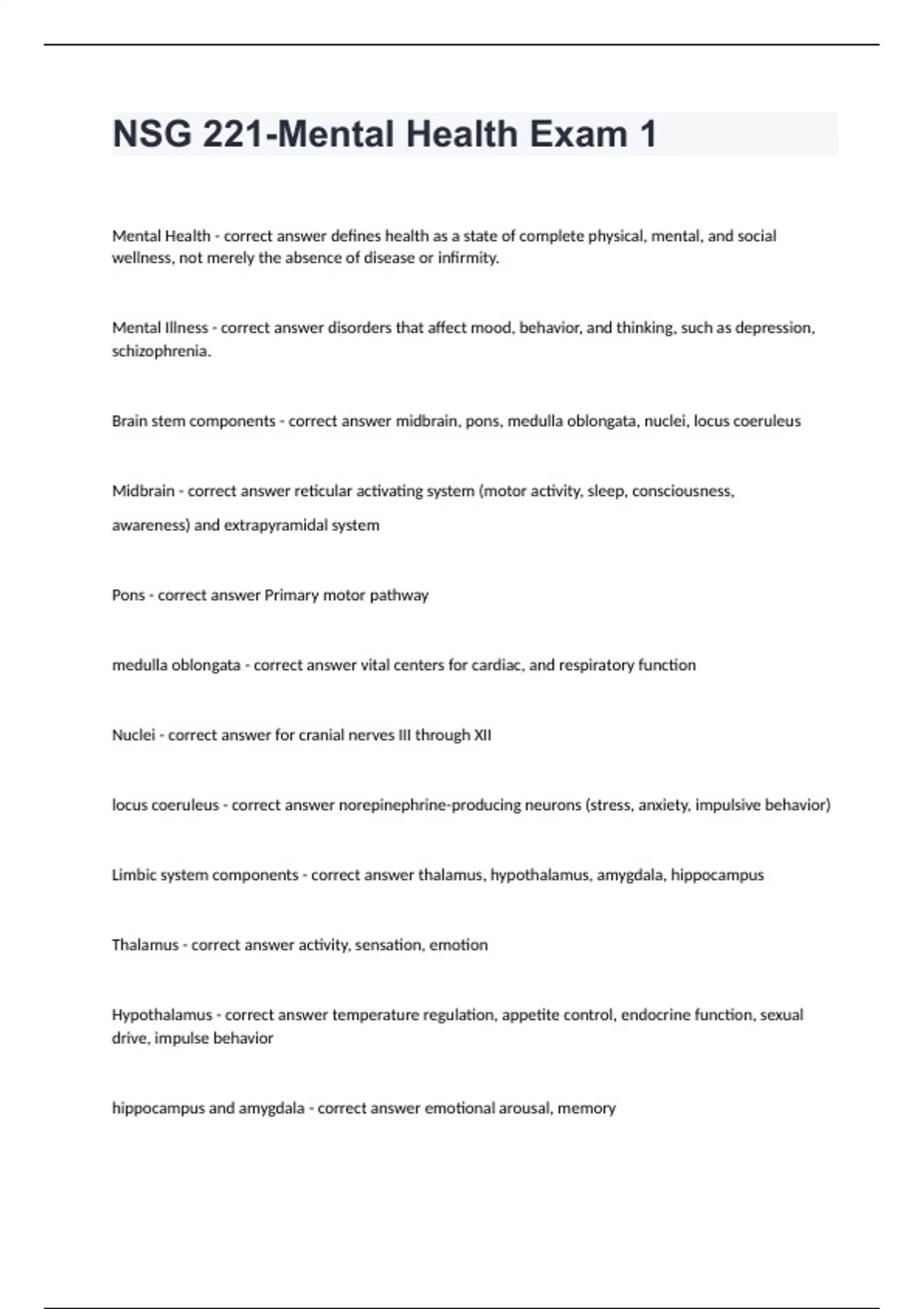 NSG 221-Mental Health Exam 1

Mental Health - correct answer defines health as a state of complete physical, mental, and social wellness, not merely the absence of disease or infirmity.

Mental Illness - correct answer disorders that affect mood, behavior, and thinking, such as depression, schizophrenia.

Brain stem components - correct answer midbrain, pons, medulla oblongata, nuclei, locus coeruleus

Midbrain - correct answer reticular activating system (motor activity, sleep, consciousness, awareness) and extrapyramidal system

Pons - correct answer Primary motor pathway

medulla oblongata - correct answer vital centers for cardiac, and respiratory function

Nuclei - correct answer for cranial nerves III through XII

locus coeruleus - correct answer norepinephrine-producing neurons (stress, anxiety, impulsive behavior)

Limbic system components - correct answer thalamus, hypothalamus, amygdala, hippocampus

Thalamus - correct answer activity, sensation, emotion

Hypothalamus - correct answer temperature regulation, appetite control, endocrine function, sexual drive, impulse behavior

hippocampus and amygdala - correct answer emotional arousal, memory